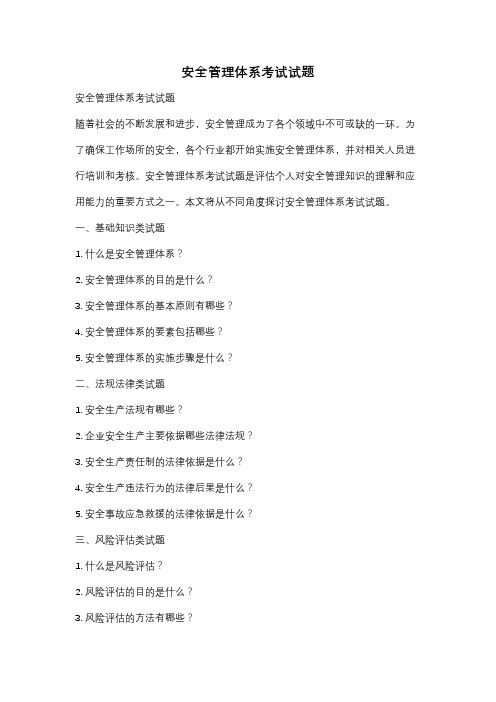 安全管理体系考试试题

安全管理体系考试试题

随着社会的不断发展和进步，安全管理成为了各个领域中不可或缺的一环。为了确保工作场所的安全，各个行业都开始实施安全管理体系，并对相关人员进行培训和考核。安全管理体系考试试题是评估个人对安全管理知识的理解和应用能力的重要方式之一。本文将从不同角度探讨安全管理体系考试试题。

一、基础知识类试题

1. 什么是安全管理体系？

2. 安全管理体系的目的是什么？

3. 安全管理体系的基本原则有哪些？

4. 安全管理体系的要素包括哪些？

5. 安全管理体系的实施步骤是什么？

二、法规法律类试题

1. 安全生产法规有哪些？

2. 企业安全生产主要依据哪些法律法规？

3. 安全生产责任制的法律依据是什么？

4. 安全生产违法行为的法律后果是什么？

5. 安全事故应急救援的法律依据是什么？

三、风险评估类试题

1. 什么是风险评估？

2. 风险评估的目的是什么？

3. 风险评估的方法有哪些？